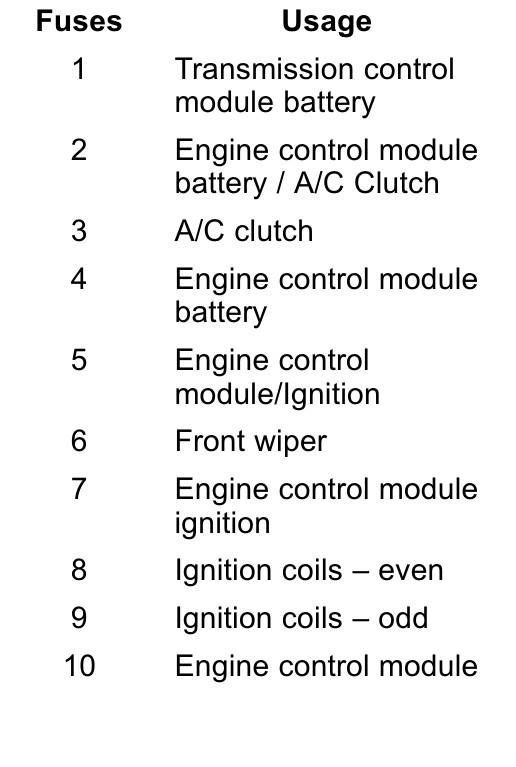 | Fuses | Usage |
|---|---|
| 1 | Transmission control module battery |
| 2 | Engine control module battery / A/C Clutch |
| 3 | A/C clutch |
| 4 | Engine control module battery |
| 5 | Engine control module/Ignition |
| 6 | Front wiper |
| 7 | Engine control module ignition |
| 8 | Ignition coils – even |
| 9 | Ignition coils – odd |
| 10 | Engine control module |